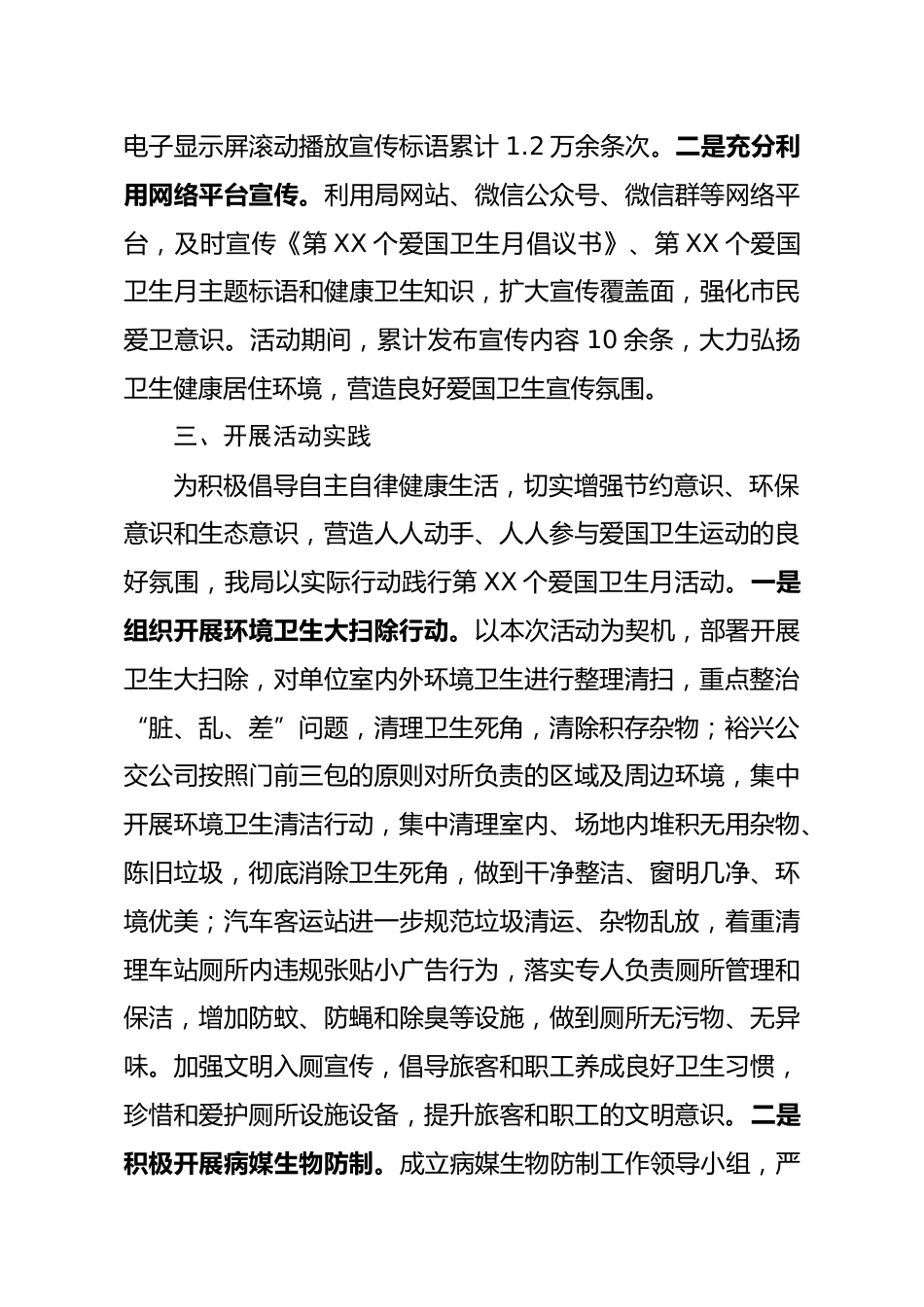 电子显示屏滚动播放宣传标语累计 1.2 万余条次。二是充分利用网络平台宣传。利用局网站、微信公众号、微信群等网络平台，及时宣传《第 XX 个爱国卫生月倡议书》、第 XX 个爱国卫生月主题标语和健康卫生知识，扩大宣传覆盖面，强化市民爱卫意识。活动期间，累计发布宣传内容 10 余条，大力弘扬卫生健康居住环境，营造良好爱国卫生宣传氛围。

三、开展活动实践

为积极倡导自主自律健康生活，切实增强节约意识、环保意识和生态意识，营造人人动手、人人参与爱国卫生运动的良好氛围，我局以实际行动践行第 XX 个爱国卫生月活动。一是组织开展环境卫生大扫除行动。以本次活动为契机，部署开展卫生大扫除，对单位室内外环境卫生进行整理清扫，重点整治“脏、乱、差”问题，清理卫生死角，清除积存杂物；裕兴公交公司按照门前三包的原则对所负责的区域及周边环境，集中开展环境卫生清洁行动，集中清理室内、场地内堆积无用杂物、陈旧垃圾，彻底消除卫生死角，做到干净整洁、窗明几净、环境优美；汽车客运站进一步规范垃圾清运、杂物乱放，着重清理车站厕所内违规张贴小广告行为，落实专人负责厕所管理和保洁，增加防蚊、防蝇和除臭等设施，做到厕所无污物、无异味。加强文明入厕宣传，倡导旅客和职工养成良好卫生习惯，珍惜和爱护厕所设施设备，提升旅客和职工的文明意识。二是积极开展病媒生物防制。成立病媒生物防制工作领导小组，严